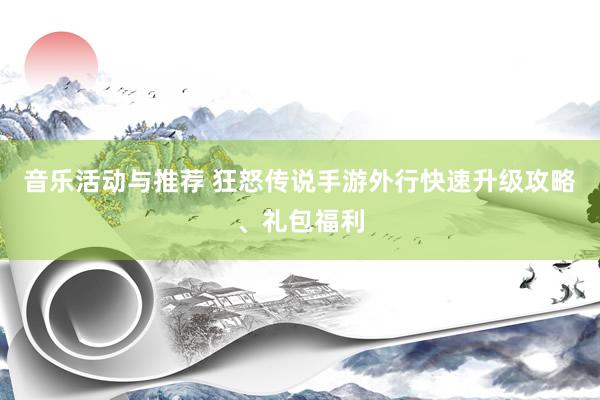 音乐活动与推荐 狂怒传说手游外行快速升级攻略、礼包福利